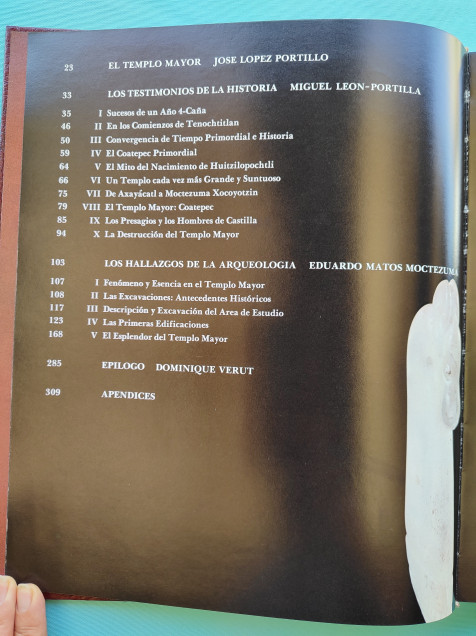 23 EL TEMPLO MAYOR JOSE LOPEZ PORTILLO

33 LOS TESTIMONIOS DE LA HISTORIA MIGUEL LEON-PORTILLA

35 I Sucesos de un Año 4-Caña
46 II En los Comienzos de Tenochtitlan
50 III Convergencia de Tiempo Primordial e Historia
59 IV El Coatepec Primordial
64 V El Mito del Nacimiento de Huitzilopochtli
66 VI Un Templo cada vez más Grande y Suntuoso
75 VII De Axayácatl a Moctezuma Xocoyotzin
79 VIII El Templo Mayor: Coatepec
85 IX Los Presagios y los Hombres de Castilla
94 X La Destrucción del Templo Mayor

103 LOS HALLAZGOS DE LA ARQUEOLOGIA EDUARDO MATOS MOCTEZUMA

107 I Fenómeno y Esencia en el Templo Mayor
108 II Las Excavaciones: Antecedentes Históricos
117 III Descripción y Excavación del Area de Estudio
123 IV Las Primeras Edificaciones
168 V El Esplendor del Templo Mayor

285 EPILOGO DOMINIQUE VERUT

309 APENDICES